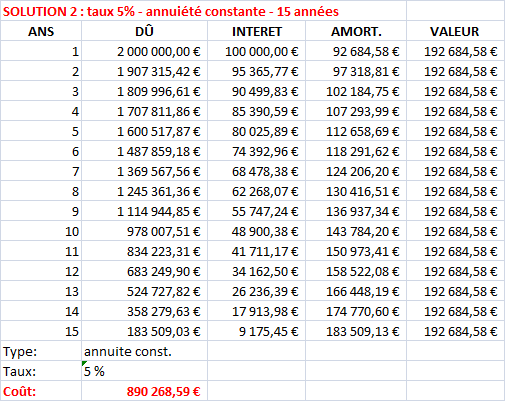 SOLUTION 2 : taux 5% - annuiété constante - 15 années

| ANS | DÛ | INTERET | AMORT. | VALEUR |
|---|---|---|---|---|
| 1 | 2 000 000,00 € | 100 000,00 € | 92 684,58 € | 192 684,58 € |
| 2 | 1 907 315,42 € | 95 365,77 € | 97 318,81 € | 192 684,58 € |
| 3 | 1 809 996,61 € | 90 499,83 € | 102 184,75 € | 192 684,58 € |
| 4 | 1 707 811,86 € | 85 390,59 € | 107 293,99 € | 192 684,58 € |
| 5 | 1 600 517,87 € | 80 025,89 € | 112 658,69 € | 192 684,58 € |
| 6 | 1 487 859,18 € | 74 392,96 € | 118 291,62 € | 192 684,58 € |
| 7 | 1 369 567,56 € | 68 478,38 € | 124 206,20 € | 192 684,58 € |
| 8 | 1 245 361,36 € | 62 268,07 € | 130 416,51 € | 192 684,58 € |
| 9 | 1 114 944,85 € | 55 747,24 € | 136 937,34 € | 192 684,58 € |
| 10 | 978 007,51 € | 48 900,38 € | 143 784,20 € | 192 684,58 € |
| 11 | 834 223,31 € | 41 711,17 € | 150 973,41 € | 192 684,58 € |
| 12 | 683 249,90 € | 34 162,50 € | 158 522,08 € | 192 684,58 € |
| 13 | 524 727,82 € | 26 236,39 € | 166 448,19 € | 192 684,58 € |
| 14 | 358 279,63 € | 17 913,98 € | 174 770,60 € | 192 684,58 € |
| 15 | 183 509,03 € | 9 175,45 € | 183 509,13 € | 192 684,58 € |
| Type: | annuite const. | | | |
| Taux: | 5 % | | | |
| Coût: | 890 268,59 € | | | |